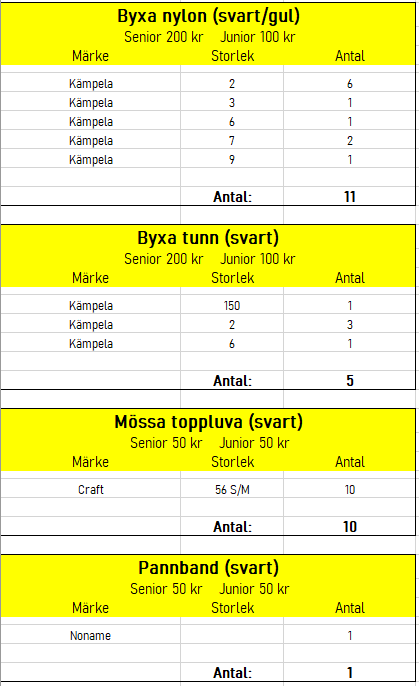 Byxa nylon (svart/gul)
Senior 200 kr  Junior 100 kr

| Märke | Storlek | Antal |
|---|---|---|
| Kämpela | 2 | 6 |
| Kämpela | 3 | 1 |
| Kämpela | 6 | 1 |
| Kämpela | 7 | 2 |
| Kämpela | 9 | 1 |
| | Antal: | 11 |

Byxa tunn (svart)
Senior 200 kr  Junior 100 kr

| Märke | Storlek | Antal |
|---|---|---|
| Kämpela | 150 | 1 |
| Kämpela | 2 | 3 |
| Kämpela | 6 | 1 |
| | Antal: | 5 |

Mössa toppluva (svart)
Senior 50 kr  Junior 50 kr

| Märke | Storlek | Antal |
|---|---|---|
| Craft | 56 S/M | 10 |
| | Antal: | 10 |

Pannband (svart)
Senior 50 kr  Junior 50 kr

| Märke | Storlek | Antal |
|---|---|---|
| Noname | | 1 |
| | Antal: | 1 |